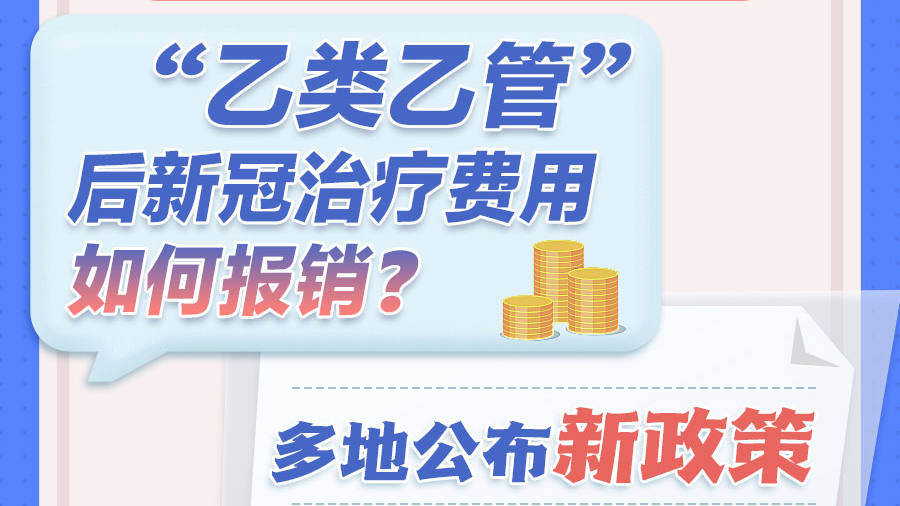 “乙类乙管”
后新冠治疗费用
如何报销？

多地公布新政策